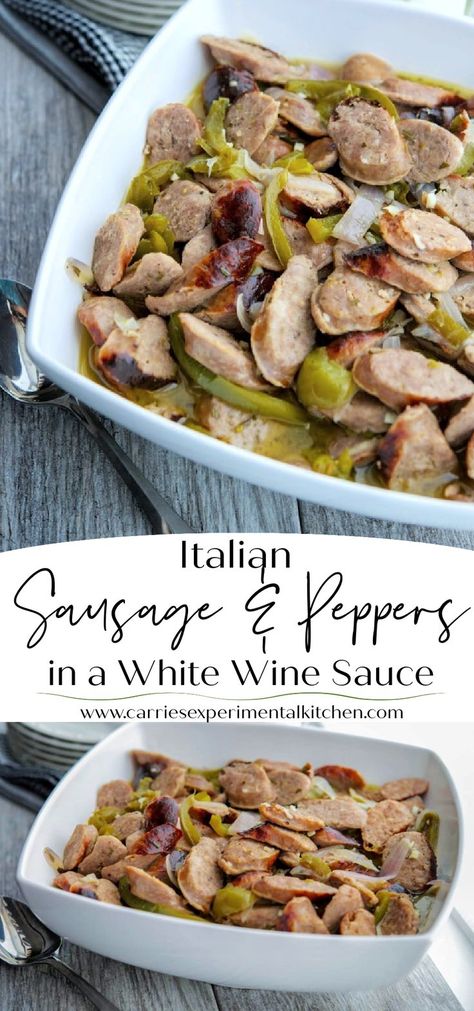 Italian
Sausage & Peppers
in a White Wine Sauce
www.carriesexperimentalkitchen.com